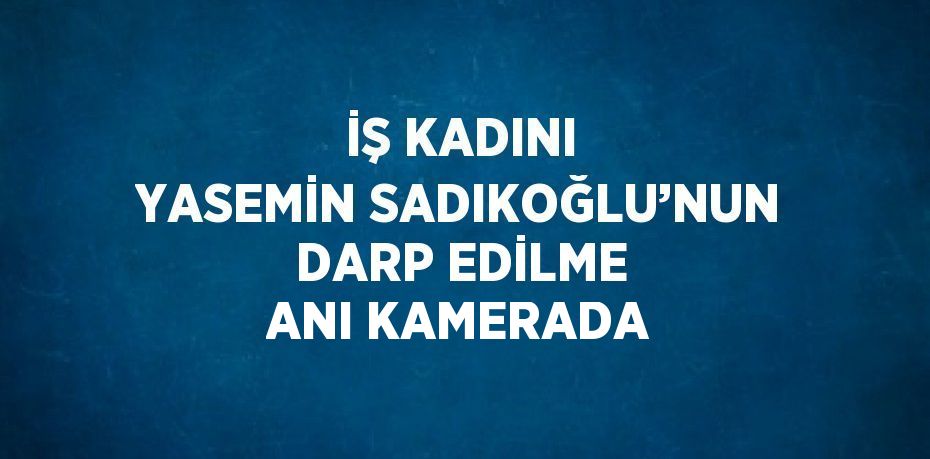 İŞ KADINI YASEMİN SADIKOĞLU’NUN DARP EDİLME ANI KAMERADA